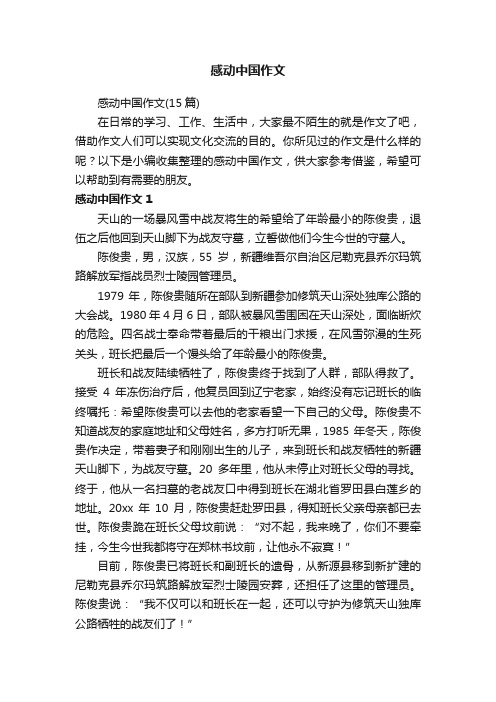 感动中国作文

感动中国作文(15 篇)

在日常的学习、工作、生活中，大家最不陌生的就是作文了吧，借助作文人们可以实现文化交流的目的。你所见过的作文是什么样的呢？以下是小编收集整理的感动中国作文，供大家参考借鉴，希望可以帮助到有需要的朋友。

感动中国作文 1

天山的一场暴风雪中战友将生的希望给了年龄最小的陈俊贵，退伍之后他回到天山脚下为战友守墓，立誓做他们今生今世的守墓人。

陈俊贵，男，汉族，55 岁，新疆维吾尔自治区尼勒克县乔尔玛筑路解放军指战员烈士陵园管理员。

1979 年，陈俊贵随所在部队到新疆参加修筑天山深处独库公路的大会战。1980 年 4 月 6 日，部队被暴风雪围困在天山深处，面临断炊的危险。四名战士奉命带着最后的干粮出门求援，在风雪弥漫的生死关头，班长把最后一个馒头给了年龄最小的陈俊贵。

班长和战友陆续牺牲了，陈俊贵终于找到了人群，部队得救了。接受 4 年冻伤治疗后，他复员回到辽宁老家，始终没有忘记班长的临终嘱托：希望陈俊贵可以去他的老家看望一下自己的父母。陈俊贵不知道战友的家庭地址和父母姓名，多方打听无果，1985 年冬天，陈俊贵作决定，带着妻子和刚刚出生的儿子，来到班长和战友牺牲的新疆天山脚下，为战友守墓。20 多年里，他从未停止对班长父母的寻找。终于，他从一名扫墓的老战友口中得到班长在湖北省罗田县白莲乡的地址。20xx 年 10 月，陈俊贵赶赴罗田县，得知班长父亲母亲都已去世。陈俊贵跪在班长父母坟前说：“对不起，我来晚了，你们不要牵挂，今生今世我都将守在郑林书坟前，让他永不寂寞！”

目前，陈俊贵已将班长和副班长的遗骨，从新源县移到新扩建的尼勒克县乔尔玛筑路解放军烈士陵园安葬，还担任了这里的管理员。陈俊贵说：“我不仅可以和班长在一起，还可以守护为修筑天山独库公路牺牲的战友们了！”